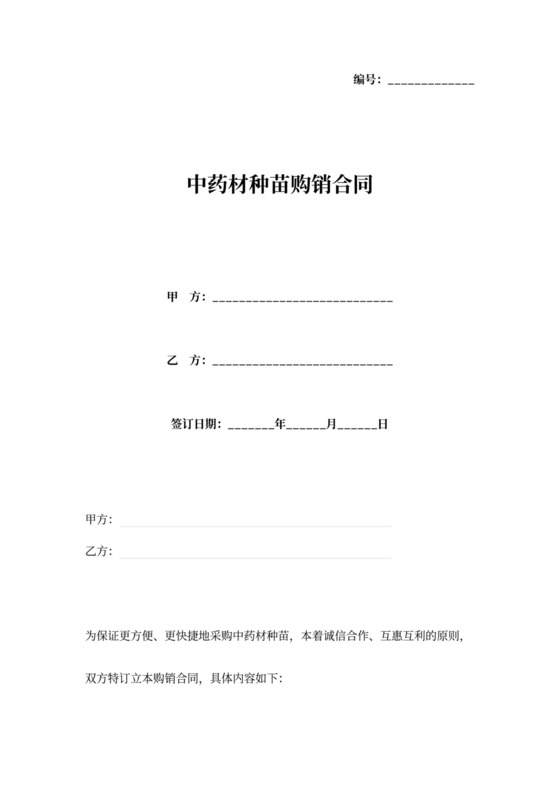 编号：_____________

中药材种苗购销合同

甲　方：___________________________

乙　方：___________________________

签订日期：_______年______月______日

甲方：

乙方：

为保证更方便、更快捷地采购中药材种苗，本着诚信合作、互惠互利的原则，双方特订立本购销合同，具体内容如下：